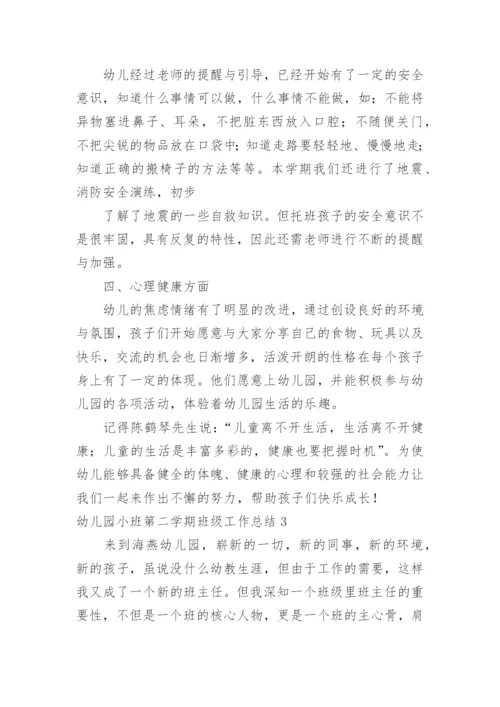 幼儿经过老师的提醒与引导，已经开始有了一定的安全意识，知道什么事情可以做，什么事情不能做，如：不能将异物塞进鼻子、耳朵，不把脏东西放入口腔；不随便关门，不把尖锐的物品放在口袋中；知道走路要轻轻地、慢慢地走；知道正确的搬椅子的方法等等。本学期我们还进行了地震、消防安全演练，初步

了解了地震的一些自救知识。但托班孩子的安全意识不是很牢固，具有反复的特性，因此还需老师进行不断的提醒与加强。

四、心理健康方面

幼儿的焦虑情绪有了明显的改进，通过创设良好的环境与氛围，孩子们开始愿意与大家分享自己的食物、玩具以及快乐，交流的机会也日渐增多，活泼开朗的性格在每个孩子身上有了一定的体现。他们愿意上幼儿园，并能积极参与幼儿园的各项活动，体验着幼儿园生活的乐趣。

记得陈鹤琴先生说：“儿童离不开生活，生活离不开健康；儿童的生活是丰富多彩的，健康也要把握时机”。为使幼儿能够具备健全的体魄、健康的心理和较强的社会能力让我们一起来作出不懈的努力，帮助孩子们快乐成长！

幼儿园小班第二学期班级工作总结 3

来到海燕幼儿园，崭新的一切，新的同事，新的环境，新的孩子，虽说没什么幼教生涯，但由于工作的需要，这样我又成了一个新的班主任。但我深知一个班级里班主任的重要性，不但是一个班的核心人物，更是一个班的主心骨，肩